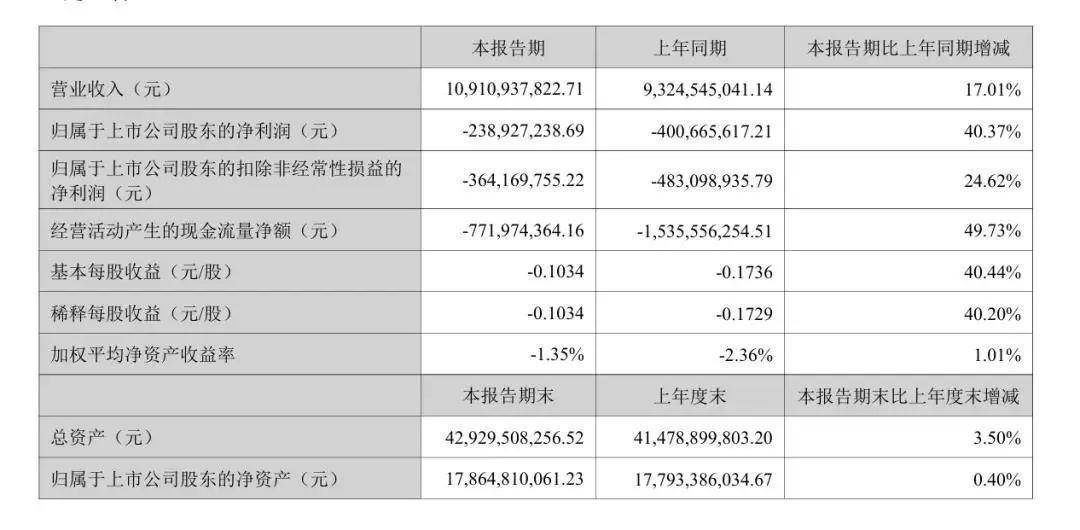 |  | 本报告期 | 上年同期 | 本报告期比上年同期增减 |
|---|---|---|---|
| 营业收入（元） | 10,910,937,822.71 | 9,324,545,041.14 | 17.01% |
| 归属于上市公司股东的净利润（元） | -238,927,238.69 | -400,665,617.21 | 40.37% |
| 归属于上市公司股东的扣除非经常性损益的净利润（元） | -364,169,755.22 | -483,098,935.79 | 24.62% |
| 经营活动产生的现金流量净额（元） | -771,974,364.16 | -1,535,556,254.51 | 49.73% |
| 基本每股收益（元/股） | -0.1034 | -0.1736 | 40.44% |
| 稀释每股收益（元/股） | -0.1034 | -0.1729 | 40.20% |
| 加权平均净资产收益率 | -1.35% | -2.36% | 1.01% |
|  | 本报告期末 | 上年度末 | 本报告期末比上年度末增减 |
| 总资产（元） | 42,929,508,256.52 | 41,478,899,803.20 | 3.50% |
| 归属于上市公司股东的净资产（元） | 17,864,810,061.23 | 17,793,386,034.67 | 0.40% |